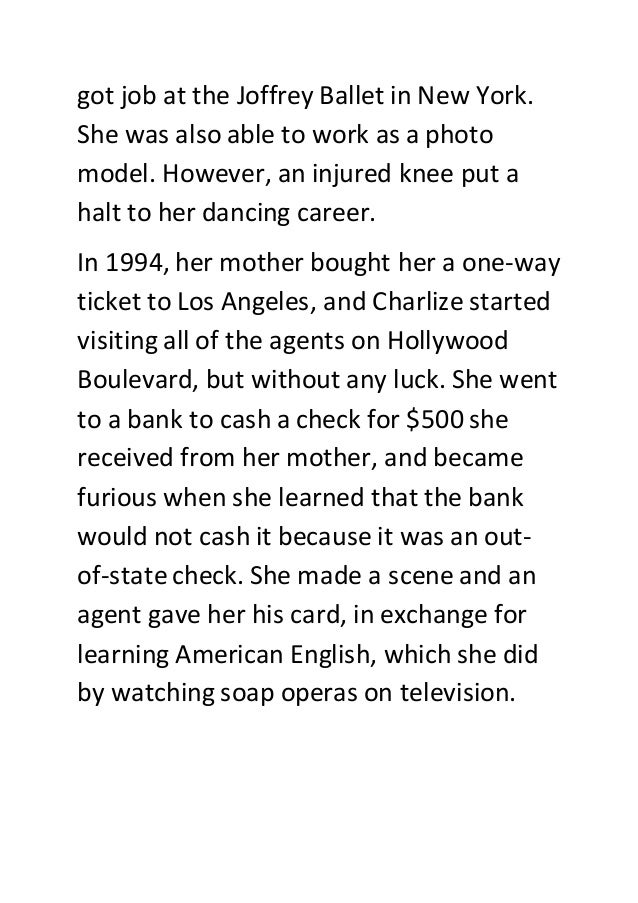 got job at the Joffrey Ballet in New York. She was also able to work as a photo model. However, an injured knee put a halt to her dancing career.

In 1994, her mother bought her a one-way ticket to Los Angeles, and Charlize started visiting all of the agents on Hollywood Boulevard, but without any luck. She went to a bank to cash a check for \$500 she received from her mother, and became furious when she learned that the bank would not cash it because it was an out-of-state check. She made a scene and an agent gave her his card, in exchange for learning American English, which she did by watching soap operas on television.